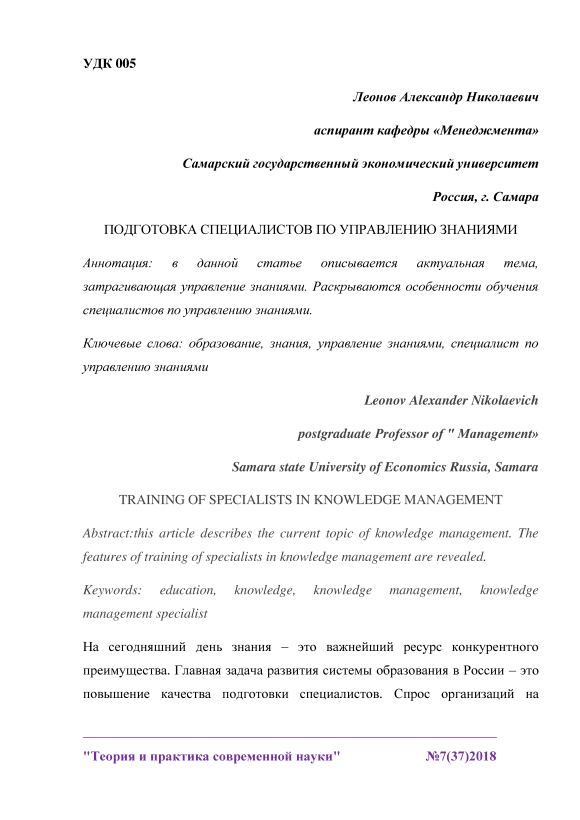 УДК 005

Леонов Александр Николаевич

аспирант кафедры «Менеджмента»

Самарский государственный экономический университет

Россия, г. Самара

ПОДГОТОВКА СПЕЦИАЛИСТОВ ПО УПРАВЛЕНИЮ ЗНАНИЯМИ

Аннотация: в данной статье описывается актуальная тема, затрагивающая управление знаниями. Раскрываются особенности обучения специалистов по управлению знаниями.

Ключевые слова: образование, знания, управление знаниями, специалист по управлению знаниями

Leonov Alexander Nikolaevich

postgraduate Professor of " Management»

Samara state University of Economics Russia, Samara

TRAINING OF SPECIALISTS IN KNOWLEDGE MANAGEMENT

Abstract:this article describes the current topic of knowledge management. The features of training of specialists in knowledge management are revealed.

Keywords: education, knowledge, knowledge management, knowledge management specialist

На сегодняшний день знания – это важнейший ресурс конкурентного преимущества. Главная задача развития системы образования в России – это повышение качества подготовки специалистов. Спрос организаций на

"Теория и практика современной науки" №7(37)2018